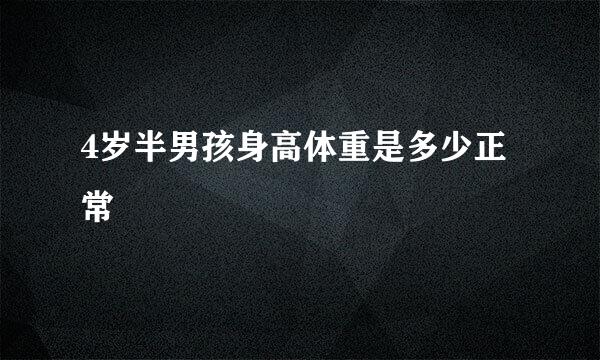 4岁半男孩身高体重是多少正常